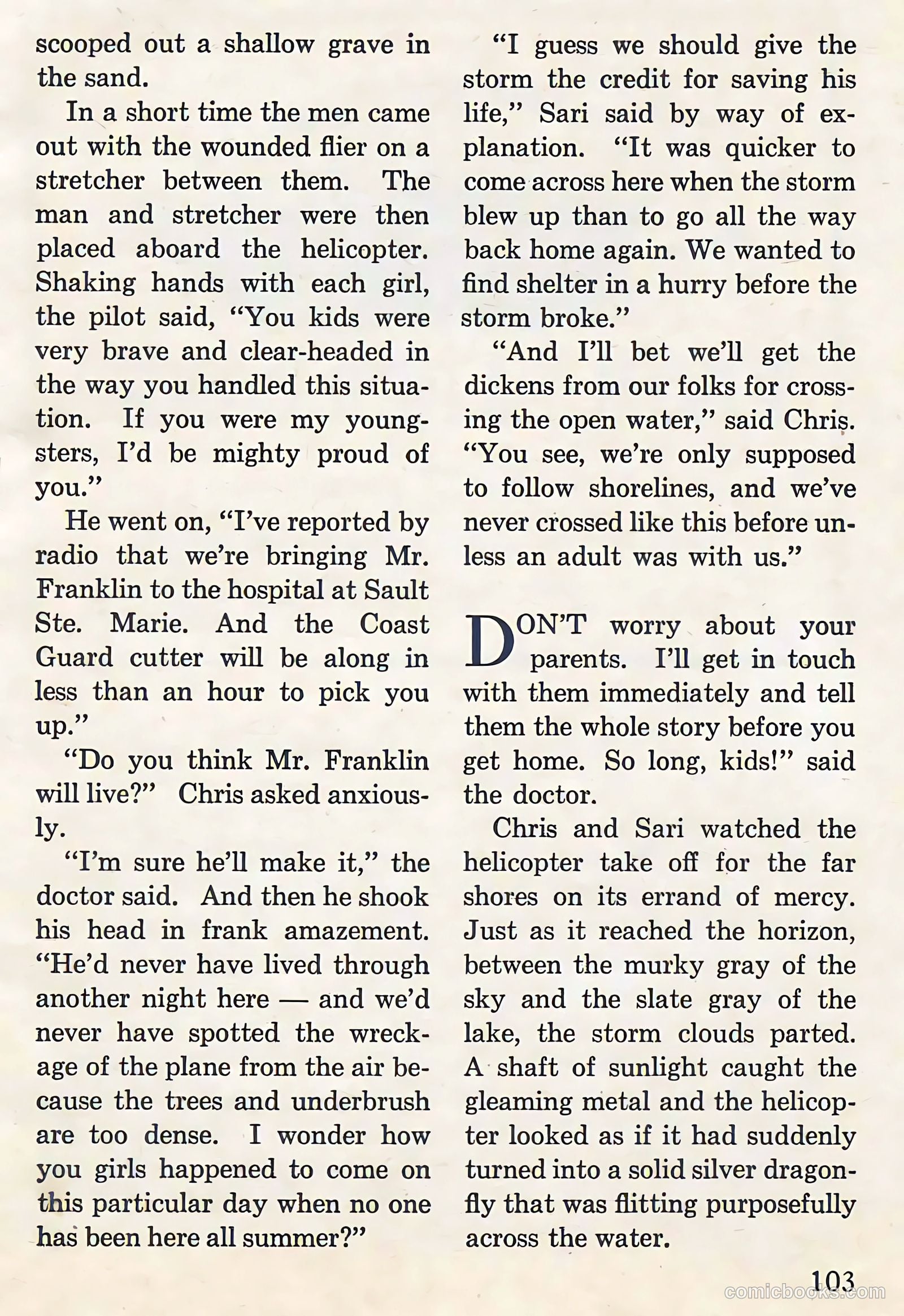 scooped out a shallow grave in the sand.

In a short time the men came out with the wounded flier on a stretcher between them. The man and stretcher were then placed aboard the helicopter. Shaking hands with each girl, the pilot said, "You kids were very brave and clear-headed in the way you handled this situation. If you were my youngsters, I'd be mighty proud of you."

He went on, "I've reported by radio that we're bringing Mr. Franklin to the hospital at Sault Ste. Marie. And the Coast Guard cutter will be along in less than an hour to pick you up."

"Do you think Mr. Franklin will live?" Chris asked anxiously.

"I'm sure he'll make it," the doctor said. And then he shook his head in frank amazement. "He'd never have lived through another night here — and we'd never have spotted the wreckage of the plane from the air because the trees and underbrush are too dense. I wonder how you girls happened to come on this particular day when no one has been here all summer?"

"I guess we should give the storm the credit for saving his life," Sari said by way of explanation. "It was quicker to come across here when the storm blew up than to go all the way back home again. We wanted to find shelter in a hurry before the storm broke."

"And I'll bet we'll get the dickens from our folks for crossing the open water," said Chris. "You see, we're only supposed to follow shorelines, and we've never crossed like this before unless an adult was with us."

DON'T worry about your parents. I'll get in touch with them immediately and tell them the whole story before you get home. So long, kids!" said the doctor.

Chris and Sari watched the helicopter take off for the far shores on its errand of mercy. Just as it reached the horizon, between the murky gray of the sky and the slate gray of the lake, the storm clouds parted. A shaft of sunlight caught the gleaming metal and the helicopter looked as if it had suddenly turned into a solid silver dragonfly that was flitting purposefully across the water.

103

comicbooks.com